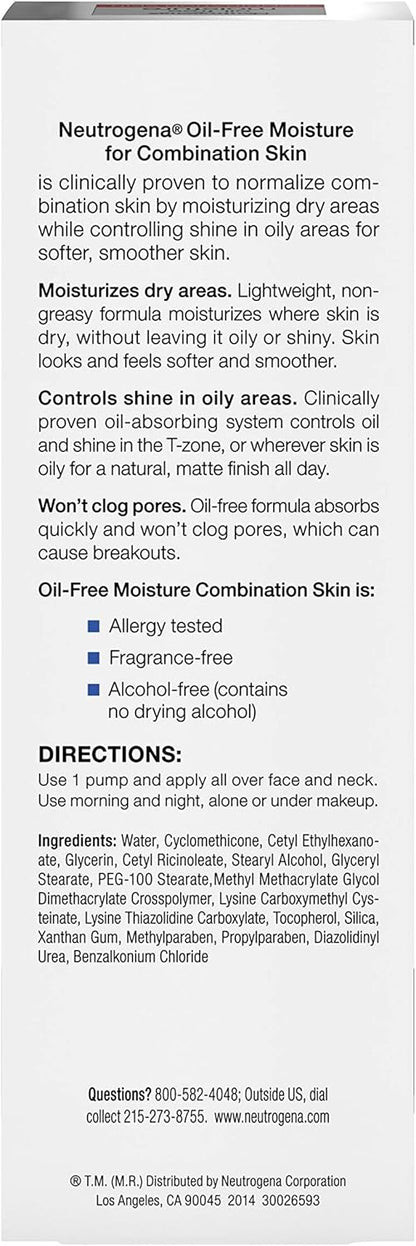 Neutrogena® Oil-Free Moisture for Combination Skin

is clinically proven to normalize combination skin by moisturizing dry areas while controlling shine in oily areas for softer, smoother skin.

Moisturizes dry areas. Lightweight, non-greasy formula moisturizes where skin is dry, without leaving it oily or shiny. Skin looks and feels softer and smoother.

Controls shine in oily areas. Clinically proven oil-absorbing system controls oil and shine in the T-zone, or wherever skin is oily for a natural, matte finish all day.

Won't clog pores. Oil-free formula absorbs quickly and won't clog pores, which can cause breakouts.

Oil-Free Moisture Combination Skin is:

• Allergy tested
• Fragrance-free
• Alcohol-free (contains no drying alcohol)

DIRECTIONS:
Use 1 pump and apply all over face and neck. Use morning and night, alone or under makeup.

Ingredients: Water, Cyclomethicone, Cetyl Ethylhexanoate, Glycerin, Cetyl Ricinoleate, Stearyl Alcohol, Glyceryl Stearate, PEG-100 Stearate,Methyl Methacrylate Glycol Dimethacrylate Crosspolymer, Lysine Carboxymethyl Cysteinate, Lysine Thiazolidine Carboxylate, Tocopherol, Silica, Xanthan Gum, Methylparaben, Propylparaben, Diazolidinyl Urea, Benzalkonium Chloride

Questions? 800-582-4048; Outside US, dial collect 215-273-8755. www.neutrogena.com

® T.M. (M.R.) Distributed by Neutrogena Corporation
Los Angeles, CA 90045 2014 30026593